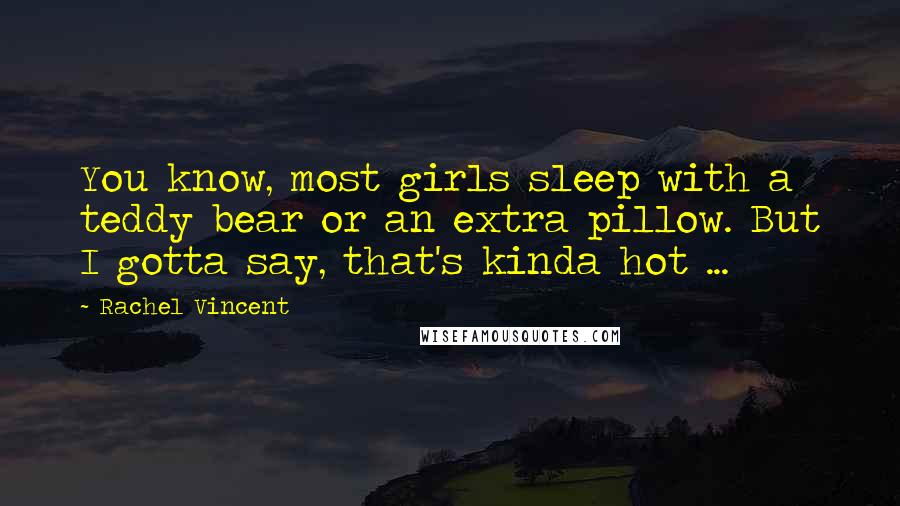 You know, most girls sleep with a teddy bear or an extra pillow. But I gotta say, that's kinda hot ...

~ Rachel Vincent

WISEFAMOUSQUOTES.COM